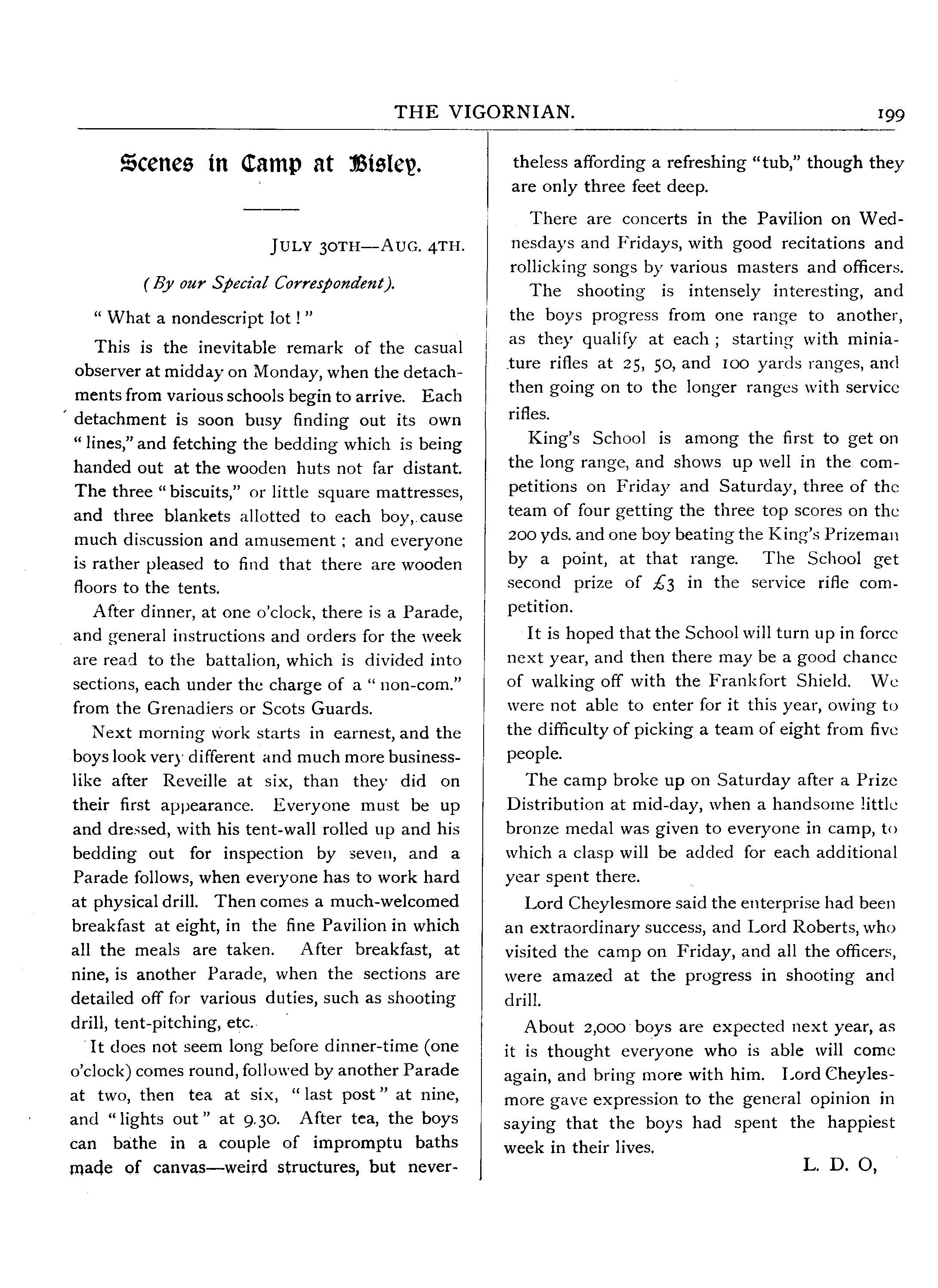 THE VIGORNIAN. 199

Scenes in Camp at Bisley.

JULY 30TH—AUG. 4TH.

(By our Special Correspondent).

" What a nondescript lot ! "

This is the inevitable remark of the casual observer at midday on Monday, when the detachments from various schools begin to arrive. Each detachment is soon busy finding out its own " lines," and fetching the bedding which is being handed out at the wooden huts not far distant. The three " biscuits," or little square mattresses, and three blankets allotted to each boy, cause much discussion and amusement ; and everyone is rather pleased to find that there are wooden floors to the tents.

After dinner, at one o'clock, there is a Parade, and general instructions and orders for the week are read to the battalion, which is divided into sections, each under the charge of a " non-com." from the Grenadiers or Scots Guards.

Next morning work starts in earnest, and the boys look very different and much more businesslike after Reveille at six, than they did on their first appearance. Everyone must be up and dressed, with his tent-wall rolled up and his bedding out for inspection by seven, and a Parade follows, when everyone has to work hard at physical drill. Then comes a much-welcomed breakfast at eight, in the fine Pavilion in which all the meals are taken. After breakfast, at nine, is another Parade, when the sections are detailed off for various duties, such as shooting drill, tent-pitching, etc.

It does not seem long before dinner-time (one o'clock) comes round, followed by another Parade at two, then tea at six, " last post " at nine, and " lights out " at 9.30. After tea, the boys can bathe in a couple of impromptu baths made of canvas—weird structures, but nevertheless affording a refreshing "tub," though they are only three feet deep.

There are concerts in the Pavilion on Wednesdays and Fridays, with good recitations and rollicking songs by various masters and officers.

The shooting is intensely interesting, and the boys progress from one range to another, as they qualify at each ; starting with miniature rifles at 25, 50, and 100 yards ranges, and then going on to the longer ranges with service rifles.

King's School is among the first to get on the long range, and shows up well in the competitions on Friday and Saturday, three of the team of four getting the three top scores on the 200 yds. and one boy beating the King's Prizeman by a point, at that range. The School get second prize of £3 in the service rifle competition.

It is hoped that the School will turn up in force next year, and then there may be a good chance of walking off with the Frankfort Shield. We were not able to enter for it this year, owing to the difficulty of picking a team of eight from five people.

The camp broke up on Saturday after a Prize Distribution at mid-day, when a handsome little bronze medal was given to everyone in camp, to which a clasp will be added for each additional year spent there.

Lord Cheylesmore said the enterprise had been an extraordinary success, and Lord Roberts, who visited the camp on Friday, and all the officers, were amazed at the progress in shooting and drill.

About 2,000 boys are expected next year, as it is thought everyone who is able will come again, and bring more with him. Lord Cheylesmore gave expression to the general opinion in saying that the boys had spent the happiest week in their lives.

L. D. O,